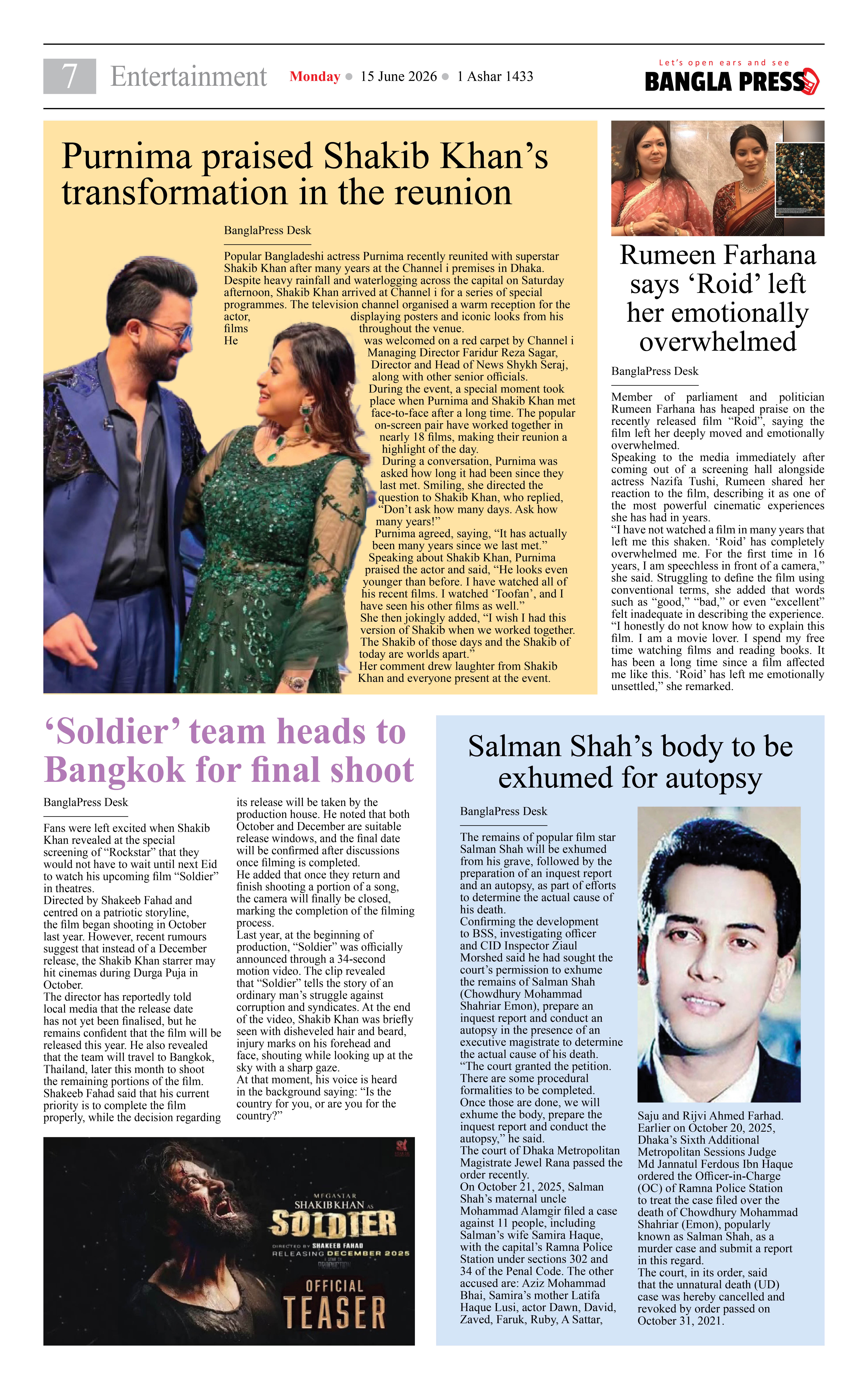 7 Entertainment Monday • 15 June 2026 • 1 Ashar 1433

Let's open ears and see
BANGLA PRESS

Purnima praised Shakib Khan's transformation in the reunion

BanglaPress Desk

Popular Bangladeshi actress Purnima recently reunited with superstar Shakib Khan after many years at the Channel i premises in Dhaka. Despite heavy rainfall and waterlogging across the capital on Saturday afternoon, Shakib Khan arrived at Channel i for a series of special programmes. The television channel organised a warm reception for the actor, displaying posters and iconic looks from his films throughout the venue.
He was welcomed on a red carpet by Channel i Managing Director Faridur Reza Sagar, Director and Head of News Shykh Seraj, along with other senior officials.
During the event, a special moment took place when Purnima and Shakib Khan met face-to-face after a long time. The popular on-screen pair have worked together in nearly 18 films, making their reunion a highlight of the day.
During a conversation, Purnima was asked how long it had been since they last met. Smiling, she directed the question to Shakib Khan, who replied, "Don't ask how many days. Ask how many years!"
Purnima agreed, saying, "It has actually been many years since we last met."
Speaking about Shakib Khan, Purnima praised the actor and said, "He looks even younger than before. I have watched all of his recent films. I watched 'Toofan', and I have seen his other films as well."
She then jokingly added, "I wish I had this version of Shakib when we worked together. The Shakib of those days and the Shakib of today are worlds apart."
Her comment drew laughter from Shakib Khan and everyone present at the event.

Rumeen Farhana says 'Roid' left her emotionally overwhelmed

BanglaPress Desk

Member of parliament and politician Rumeen Farhana has heaped praise on the recently released film "Roid", saying the film left her deeply moved and emotionally overwhelmed.
Speaking to the media immediately after coming out of a screening hall alongside actress Nazifa Tushi, Rumeen shared her reaction to the film, describing it as one of the most powerful cinematic experiences she has had in years.
"I have not watched a film in many years that left me this shaken. 'Roid' has completely overwhelmed me. For the first time in 16 years, I am speechless in front of a camera," she said. Struggling to define the film using conventional terms, she added that words such as "good," "bad," or even "excellent" felt inadequate in describing the experience.
"I honestly do not know how to explain this film. I am a movie lover. I spend my free time watching films and reading books. It has been a long time since a film affected me like this. 'Roid' has left me emotionally unsettled," she remarked.

'Soldier' team heads to Bangkok for final shoot

BanglaPress Desk

Fans were left excited when Shakib Khan revealed at the special screening of "Rockstar" that they would not have to wait until next Eid to watch his upcoming film "Soldier" in theatres.
Directed by Shakeeb Fahad and centred on a patriotic storyline, the film began shooting in October last year. However, recent rumours suggest that instead of a December release, the Shakib Khan starrer may hit cinemas during Durga Puja in October.
The director has reportedly told local media that the release date has not yet been finalised, but he remains confident that the film will be released this year. He also revealed that the team will travel to Bangkok, Thailand, later this month to shoot the remaining portions of the film.
Shakeeb Fahad said that his current priority is to complete the film properly, while the decision regarding its release will be taken by the production house. He noted that both October and December are suitable release windows, and the final date will be confirmed after discussions once filming is completed.
He added that once they return and finish shooting a portion of a song, the camera will finally be closed, marking the completion of the filming process.
Last year, at the beginning of production, "Soldier" was officially announced through a 34-second motion video. The clip revealed that "Soldier" tells the story of an ordinary man's struggle against corruption and syndicates. At the end of the video, Shakib Khan was briefly seen with disheveled hair and beard, injury marks on his forehead and face, shouting while looking up at the sky with a sharp gaze.
At that moment, his voice is heard in the background saying: "Is the country for you, or are you for the country?"

MEGASTAR
SHAKIB KHAN AS
SOLDIER
DIRECTED BY SHAKEEB FAHAD
RELEASING DECEMBER 2025
OFFICIAL
TEASER

Salman Shah's body to be exhumed for autopsy

BanglaPress Desk

The remains of popular film star Salman Shah will be exhumed from his grave, followed by the preparation of an inquest report and an autopsy, as part of efforts to determine the actual cause of his death.
Confirming the development to BSS, investigating officer and CID Inspector Ziaul Morshed said he had sought the court's permission to exhume the remains of Salman Shah (Chowdhury Mohammad Shahriar Emon), prepare an inquest report and conduct an autopsy in the presence of an executive magistrate to determine the actual cause of his death.
"The court granted the petition. There are some procedural formalities to be completed. Once those are done, we will exhume the body, prepare the inquest report and conduct the autopsy," he said.
The court of Dhaka Metropolitan Magistrate Jewel Rana passed the order recently.
On October 21, 2025, Salman Shah's maternal uncle Mohammad Alamgir filed a case against 11 people, including Salman's wife Samira Haque, with the capital's Ramna Police Station under sections 302 and 34 of the Penal Code. The other accused are: Aziz Mohammad Bhai, Samira's mother Latifa Haque Lusi, actor Dawn, David, Zaved, Faruk, Ruby, A Sattar, Saju and Rijvi Ahmed Farhad.
Earlier on October 20, 2025, Dhaka's Sixth Additional Metropolitan Sessions Judge Md Jannatul Ferdous Ibn Haque ordered the Officer-in-Charge (OC) of Ramna Police Station to treat the case filed over the death of Chowdhury Mohammad Shahriar (Emon), popularly known as Salman Shah, as a murder case and submit a report in this regard.
The court, in its order, said that the unnatural death (UD) case was hereby cancelled and revoked by order passed on October 31, 2021.